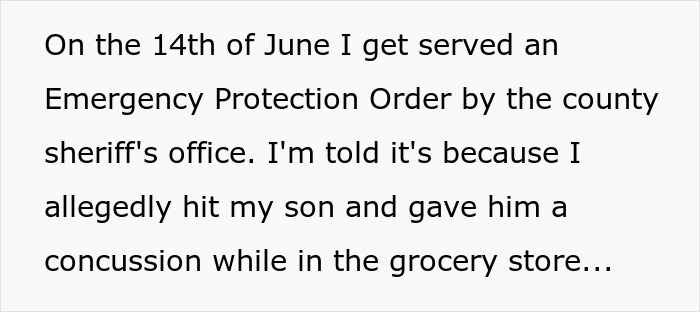 On the 14th of June I get served an Emergency Protection Order by the county sheriff's office. I'm told it's because I allegedly hit my son and gave him a concussion while in the grocery store...